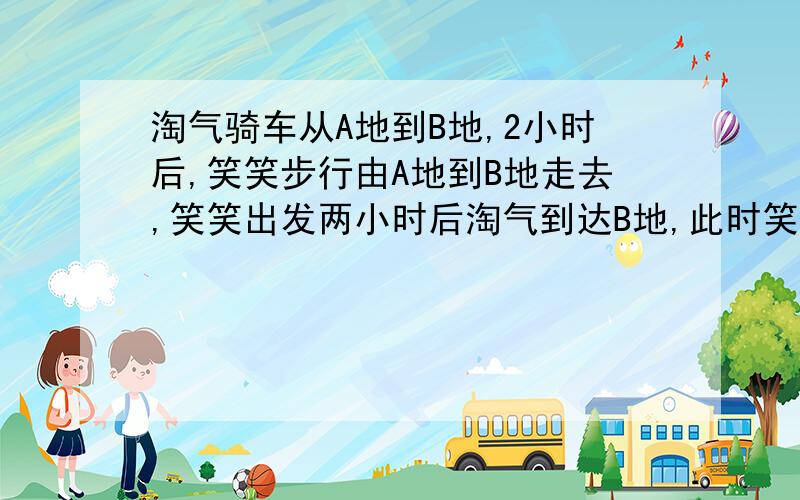 淘气骑车从A地到B地,2小时后,笑笑步行由A地到B地走去,笑笑出发两小时后淘气到达B地,此时笑